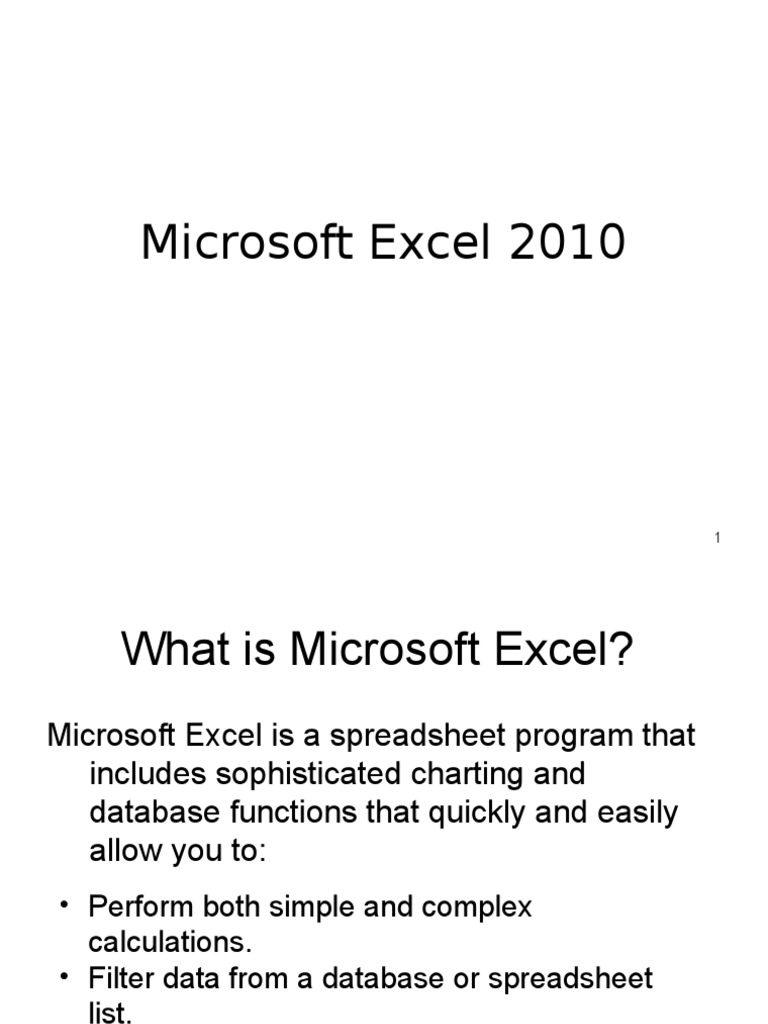 Microsoft Excel 2010

1

What is Microsoft Excel?

Microsoft Excel is a spreadsheet program that includes sophisticated charting and database functions that quickly and easily allow you to:

• Perform both simple and complex calculations.
• Filter data from a database or spreadsheet list.